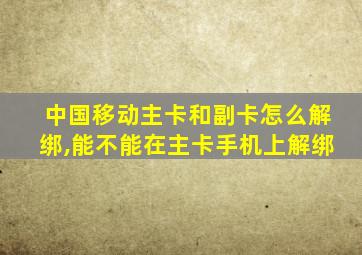 中国移动主卡和副卡怎么解绑,能不能在主卡手机上解绑